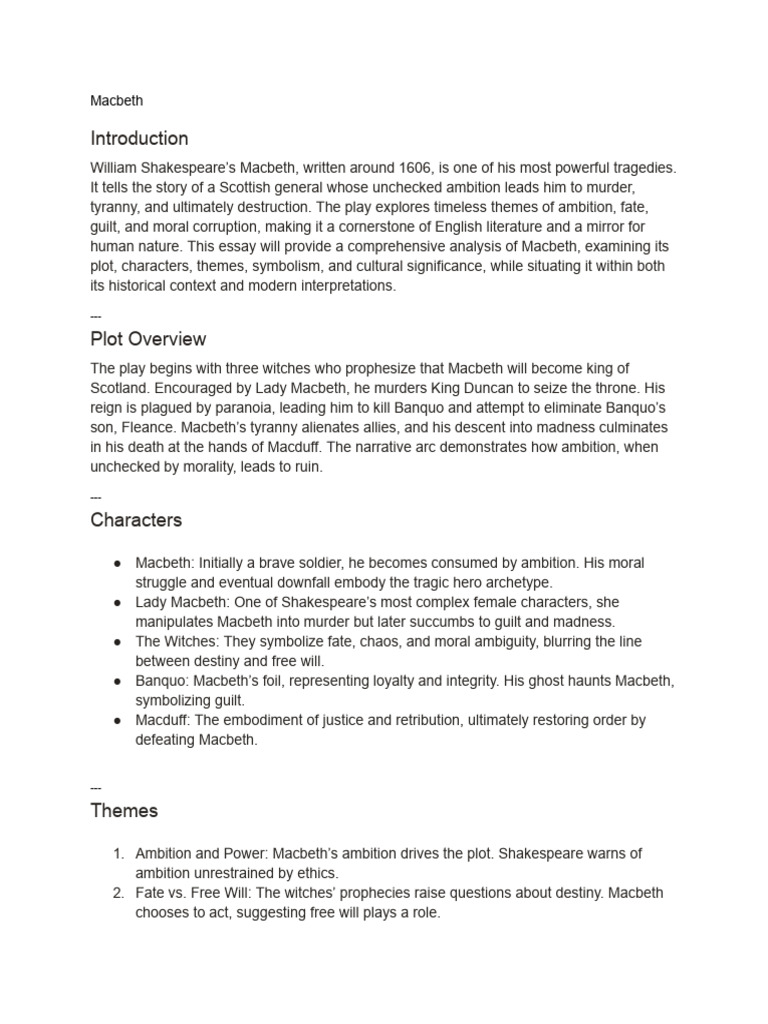 Macbeth

Introduction

William Shakespeare's Macbeth, written around 1606, is one of his most powerful tragedies. It tells the story of a Scottish general whose unchecked ambition leads him to murder, tyranny, and ultimately destruction. The play explores timeless themes of ambition, fate, guilt, and moral corruption, making it a cornerstone of English literature and a mirror for human nature. This essay will provide a comprehensive analysis of Macbeth, examining its plot, characters, themes, symbolism, and cultural significance, while situating it within both its historical context and modern interpretations.

---

Plot Overview

The play begins with three witches who prophesize that Macbeth will become king of Scotland. Encouraged by Lady Macbeth, he murders King Duncan to seize the throne. His reign is plagued by paranoia, leading him to kill Banquo and attempt to eliminate Banquo's son, Fleance. Macbeth's tyranny alienates allies, and his descent into madness culminates in his death at the hands of Macduff. The narrative arc demonstrates how ambition, when unchecked by morality, leads to ruin.

---

Characters

● Macbeth: Initially a brave soldier, he becomes consumed by ambition. His moral struggle and eventual downfall embody the tragic hero archetype.
● Lady Macbeth: One of Shakespeare's most complex female characters, she manipulates Macbeth into murder but later succumbs to guilt and madness.
● The Witches: They symbolize fate, chaos, and moral ambiguity, blurring the line between destiny and free will.
● Banquo: Macbeth's foil, representing loyalty and integrity. His ghost haunts Macbeth, symbolizing guilt.
● Macduff: The embodiment of justice and retribution, ultimately restoring order by defeating Macbeth.

---

Themes

1. Ambition and Power: Macbeth's ambition drives the plot. Shakespeare warns of ambition unrestrained by ethics.
2. Fate vs. Free Will: The witches' prophecies raise questions about destiny. Macbeth chooses to act, suggesting free will plays a role.